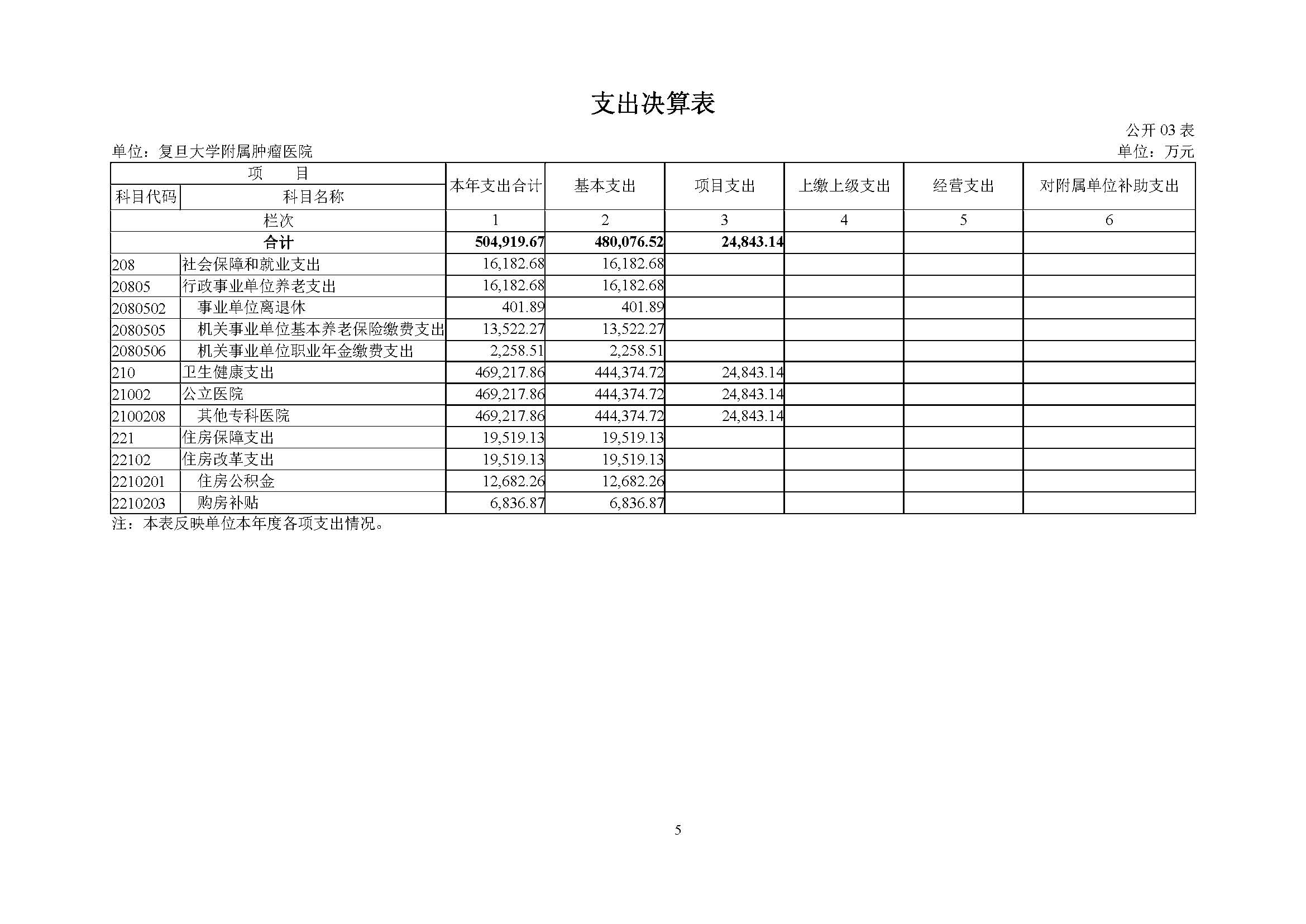 支出决算表

公开 03 表

单位：复旦大学附属肿瘤医院

单位：万元

| 项　目 | | 本年支出合计 | 基本支出 | 项目支出 | 上缴上级支出 | 经营支出 | 对附属单位补助支出 |
|---|---|---|---|---|---|---|---|
| 科目代码 | 科目名称 | | | | | | |
| 栏次 | | 1 | 2 | 3 | 4 | 5 | 6 |
| 合计 | | 504,919.67 | 480,076.52 | 24,843.14 | | | |
| 208 | 社会保障和就业支出 | 16,182.68 | 16,182.68 | | | | |
| 20805 | 行政事业单位养老支出 | 16,182.68 | 16,182.68 | | | | |
| 2080502 | 事业单位离退休 | 401.89 | 401.89 | | | | |
| 2080505 | 机关事业单位基本养老保险缴费支出 | 13,522.27 | 13,522.27 | | | | |
| 2080506 | 机关事业单位职业年金缴费支出 | 2,258.51 | 2,258.51 | | | | |
| 210 | 卫生健康支出 | 469,217.86 | 444,374.72 | 24,843.14 | | | |
| 21002 | 公立医院 | 469,217.86 | 444,374.72 | 24,843.14 | | | |
| 2100208 | 其他专科医院 | 469,217.86 | 444,374.72 | 24,843.14 | | | |
| 221 | 住房保障支出 | 19,519.13 | 19,519.13 | | | | |
| 22102 | 住房改革支出 | 19,519.13 | 19,519.13 | | | | |
| 2210201 | 住房公积金 | 12,682.26 | 12,682.26 | | | | |
| 2210203 | 购房补贴 | 6,836.87 | 6,836.87 | | | | |

注：本表反映单位本年度各项支出情况。

5